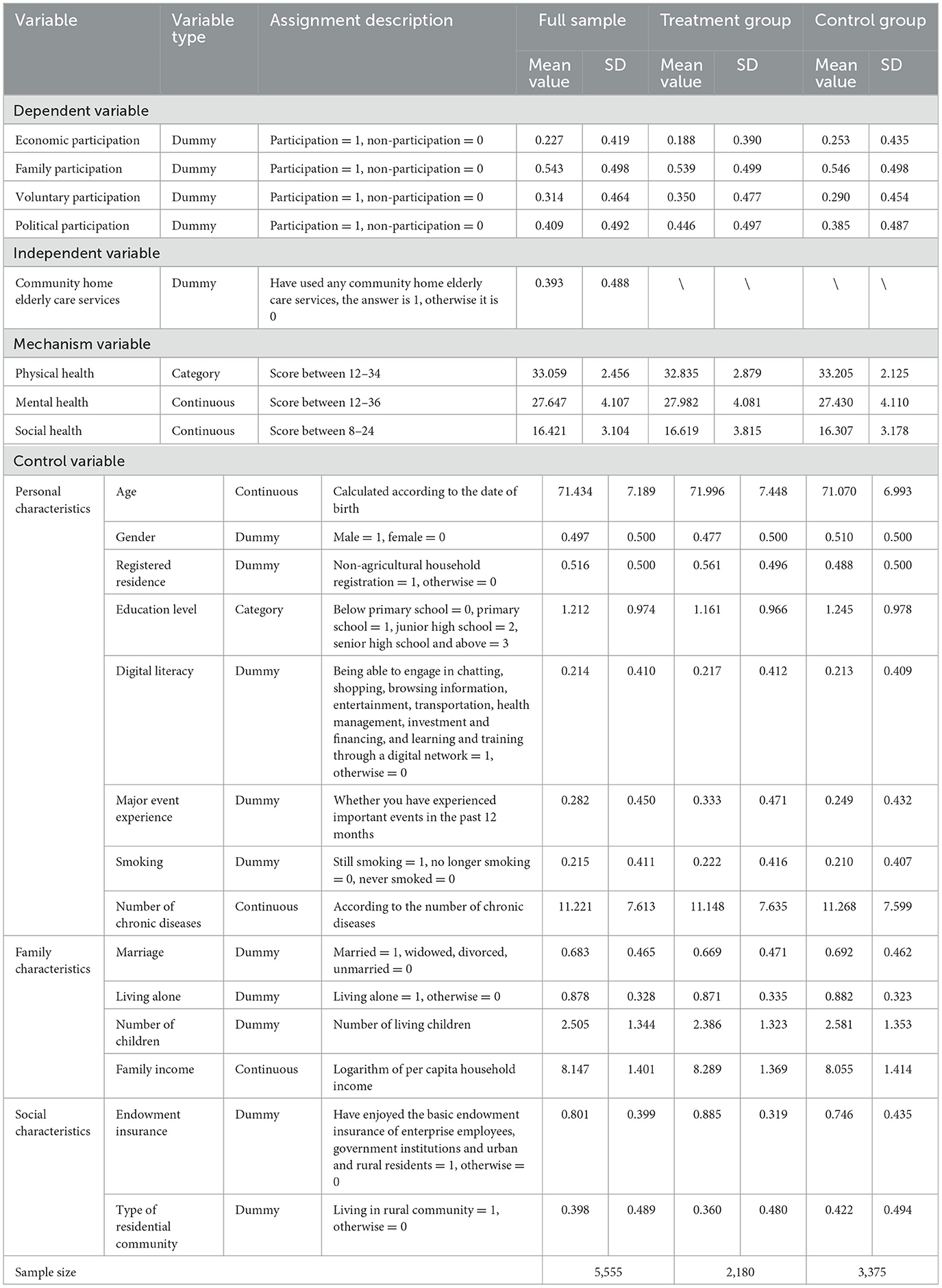 | Variable | | Variable type | Assignment description | Full sample Mean value | Full sample SD | Treatment group Mean value | Treatment group SD | Control group Mean value | Control group SD |
|---|---|---|---|---|---|---|---|---|---|
| Dependent variable | | | | | | | | | |
| Economic participation | | Dummy | Participation = 1, non-participation = 0 | 0.227 | 0.419 | 0.188 | 0.390 | 0.253 | 0.435 |
| Family participation | | Dummy | Participation = 1, non-participation = 0 | 0.543 | 0.498 | 0.539 | 0.499 | 0.546 | 0.498 |
| Voluntary participation | | Dummy | Participation = 1, non-participation = 0 | 0.314 | 0.464 | 0.350 | 0.477 | 0.290 | 0.454 |
| Political participation | | Dummy | Participation = 1, non-participation = 0 | 0.409 | 0.492 | 0.446 | 0.497 | 0.385 | 0.487 |
| Independent variable | | | | | | | | | |
| Community home elderly care services | | Dummy | Have used any community home elderly care services, the answer is 1, otherwise it is 0 | 0.393 | 0.488 | \ | \ | \ | \ |
| Mechanism variable | | | | | | | | | |
| Physical health | | Category | Score between 12–34 | 33.059 | 2.456 | 32.835 | 2.879 | 33.205 | 2.125 |
| Mental health | | Continuous | Score between 12–36 | 27.647 | 4.107 | 27.982 | 4.081 | 27.430 | 4.110 |
| Social health | | Continuous | Score between 8–24 | 16.421 | 3.104 | 16.619 | 3.815 | 16.307 | 3.178 |
| Control variable | | | | | | | | | |
| Personal characteristics | Age | Continuous | Calculated according to the date of birth | 71.434 | 7.189 | 71.996 | 7.448 | 71.070 | 6.993 |
| | Gender | Dummy | Male = 1, female = 0 | 0.497 | 0.500 | 0.477 | 0.500 | 0.510 | 0.500 |
| | Registered residence | Dummy | Non-agricultural household registration = 1, otherwise = 0 | 0.516 | 0.500 | 0.561 | 0.496 | 0.488 | 0.500 |
| | Education level | Category | Below primary school = 0, primary school = 1, junior high school = 2, senior high school and above = 3 | 1.212 | 0.974 | 1.161 | 0.966 | 1.245 | 0.978 |
| | Digital literacy | Dummy | Being able to engage in chatting, shopping, browsing information, entertainment, transportation, health management, investment and financing, and learning and training through a digital network = 1, otherwise = 0 | 0.214 | 0.410 | 0.217 | 0.412 | 0.213 | 0.409 |
| | Major event experience | Dummy | Whether you have experienced important events in the past 12 months | 0.282 | 0.450 | 0.333 | 0.471 | 0.249 | 0.432 |
| | Smoking | Dummy | Still smoking = 1, no longer smoking = 0, never smoked = 0 | 0.215 | 0.411 | 0.222 | 0.416 | 0.210 | 0.407 |
| | Number of chronic diseases | Continuous | According to the number of chronic diseases | 11.221 | 7.613 | 11.148 | 7.635 | 11.268 | 7.599 |
| Family characteristics | Marriage | Dummy | Married = 1, widowed, divorced, unmarried = 0 | 0.683 | 0.465 | 0.669 | 0.471 | 0.692 | 0.462 |
| | Living alone | Dummy | Living alone = 1, otherwise = 0 | 0.878 | 0.328 | 0.871 | 0.335 | 0.882 | 0.323 |
| | Number of children | Dummy | Number of living children | 2.505 | 1.344 | 2.386 | 1.323 | 2.581 | 1.353 |
| | Family income | Continuous | Logarithm of per capita household income | 8.147 | 1.401 | 8.289 | 1.369 | 8.055 | 1.414 |
| Social characteristics | Endowment insurance | Dummy | Have enjoyed the basic endowment insurance of enterprise employees, government institutions and urban and rural residents = 1, otherwise = 0 | 0.801 | 0.399 | 0.885 | 0.319 | 0.746 | 0.435 |
| | Type of residential community | Dummy | Living in rural community = 1, otherwise = 0 | 0.398 | 0.489 | 0.360 | 0.480 | 0.422 | 0.494 |
| Sample size | | | | 5,555 | | 2,180 | | 3,375 | |